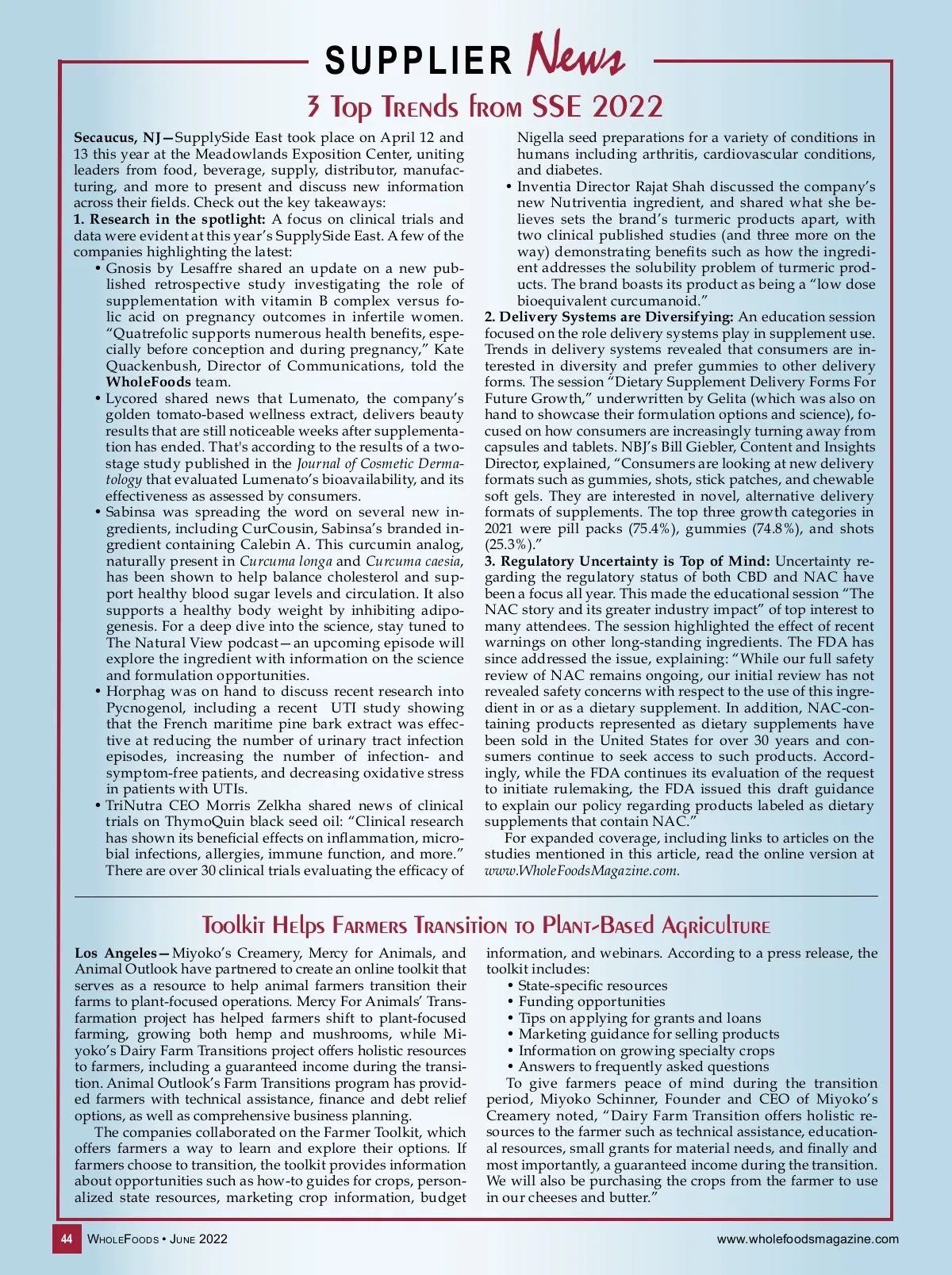 SUPPLIER News

3 Top Trends from SSE 2022

Secaucus, NJ—SupplySide East took place on April 12 and 13 this year at the Meadowlands Exposition Center, uniting leaders from food, beverage, supply, distributor, manufacturing, and more to present and discuss new information across their fields. Check out the key takeaways:

1. Research in the spotlight: A focus on clinical trials and data were evident at this year's SupplySide East. A few of the companies highlighting the latest:

• Gnosis by Lesaffre shared an update on a new published retrospective study investigating the role of supplementation with vitamin B complex versus folic acid on pregnancy outcomes in infertile women. "Quatrefolic supports numerous health benefits, especially before conception and during pregnancy," Kate Quackenbush, Director of Communications, told the WholeFoods team.

• Lycored shared news that Lumenato, the company's golden tomato-based wellness extract, delivers beauty results that are still noticeable weeks after supplementation has ended. That's according to the results of a two-stage study published in the Journal of Cosmetic Dermatology that evaluated Lumenato's bioavailability, and its effectiveness as assessed by consumers.

• Sabinsa was spreading the word on several new ingredients, including CurCousin, Sabinsa's branded ingredient containing Calebin A. This curcumin analog, naturally present in Curcuma longa and Curcuma caesia, has been shown to help balance cholesterol and support healthy blood sugar levels and circulation. It also supports a healthy body weight by inhibiting adipogenesis. For a deep dive into the science, stay tuned to The Natural View podcast—an upcoming episode will explore the ingredient with information on the science and formulation opportunities.

• Horphag was on hand to discuss recent research into Pycnogenol, including a recent UTI study showing that the French maritime pine bark extract was effective at reducing the number of urinary tract infection episodes, increasing the number of infection- and symptom-free patients, and decreasing oxidative stress in patients with UTIs.

• TriNutra CEO Morris Zelkha shared news of clinical trials on ThymoQuin black seed oil: "Clinical research has shown its beneficial effects on inflammation, microbial infections, allergies, immune function, and more." There are over 30 clinical trials evaluating the efficacy of Nigella seed preparations for a variety of conditions in humans including arthritis, cardiovascular conditions, and diabetes.

• Inventia Director Rajat Shah discussed the company's new Nutriventia ingredient, and shared what she believes sets the brand's turmeric products apart, with two clinical published studies (and three more on the way) demonstrating benefits such as how the ingredient addresses the solubility problem of turmeric products. The brand boasts its product as being a "low dose bioequivalent curcumanoid."

2. Delivery Systems are Diversifying: An education session focused on the role delivery systems play in supplement use. Trends in delivery systems revealed that consumers are interested in diversity and prefer gummies to other delivery forms. The session "Dietary Supplement Delivery Forms For Future Growth," underwritten by Gelita (which was also on hand to showcase their formulation options and science), focused on how consumers are increasingly turning away from capsules and tablets. NBJ's Bill Giebler, Content and Insights Director, explained, "Consumers are looking at new delivery formats such as gummies, shots, stick patches, and chewable soft gels. They are interested in novel, alternative delivery formats of supplements. The top three growth categories in 2021 were pill packs (75.4%), gummies (74.8%), and shots (25.3%)."

3. Regulatory Uncertainty is Top of Mind: Uncertainty regarding the regulatory status of both CBD and NAC have been a focus all year. This made the educational session "The NAC story and its greater industry impact" of top interest to many attendees. The session highlighted the effect of recent warnings on other long-standing ingredients. The FDA has since addressed the issue, explaining: "While our full safety review of NAC remains ongoing, our initial review has not revealed safety concerns with respect to the use of this ingredient in or as a dietary supplement. In addition, NAC-containing products represented as dietary supplements have been sold in the United States for over 30 years and consumers continue to seek access to such products. Accordingly, while the FDA continues its evaluation of the request to initiate rulemaking, the FDA issued this draft guidance to explain our policy regarding products labeled as dietary supplements that contain NAC."

For expanded coverage, including links to articles on the studies mentioned in this article, read the online version at www.WholeFoodsMagazine.com.

Toolkit Helps Farmers Transition to Plant-Based Agriculture

Los Angeles—Miyoko's Creamery, Mercy for Animals, and Animal Outlook have partnered to create an online toolkit that serves as a resource to help animal farmers transition their farms to plant-focused operations. Mercy For Animals' Transfarmation project has helped farmers shift to plant-focused farming, growing both hemp and mushrooms, while Miyoko's Dairy Farm Transitions project offers holistic resources to farmers, including a guaranteed income during the transition. Animal Outlook's Farm Transitions program has provided farmers with technical assistance, finance and debt relief options, as well as comprehensive business planning.

The companies collaborated on the Farmer Toolkit, which offers farmers a way to learn and explore their options. If farmers choose to transition, the toolkit provides information about opportunities such as how-to guides for crops, personalized state resources, marketing crop information, budget information, and webinars. According to a press release, the toolkit includes:

• State-specific resources
• Funding opportunities
• Tips on applying for grants and loans
• Marketing guidance for selling products
• Information on growing specialty crops
• Answers to frequently asked questions

To give farmers peace of mind during the transition period, Miyoko Schinner, Founder and CEO of Miyoko's Creamery noted, "Dairy Farm Transition offers holistic resources to the farmer such as technical assistance, educational resources, small grants for material needs, and finally and most importantly, a guaranteed income during the transition. We will also be purchasing the crops from the farmer to use in our cheeses and butter."

44 WholeFoods • June 2022 www.wholefoodsmagazine.com